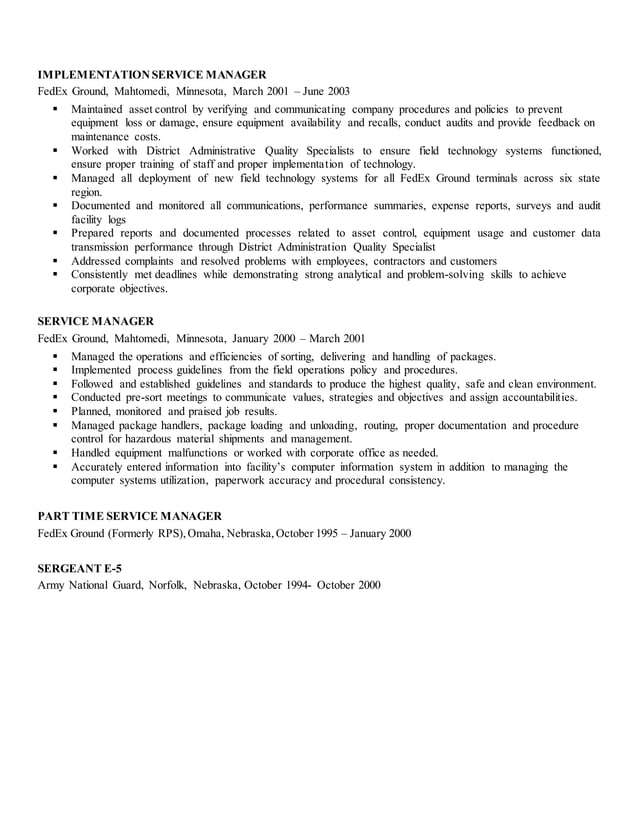 IMPLEMENTATION SERVICE MANAGER
FedEx Ground, Mahtomedi, Minnesota, March 2001 – June 2003

▪ Maintained asset control by verifying and communicating company procedures and policies to prevent equipment loss or damage, ensure equipment availability and recalls, conduct audits and provide feedback on maintenance costs.
▪ Worked with District Administrative Quality Specialists to ensure field technology systems functioned, ensure proper training of staff and proper implementation of technology.
▪ Managed all deployment of new field technology systems for all FedEx Ground terminals across six state region.
▪ Documented and monitored all communications, performance summaries, expense reports, surveys and audit facility logs
▪ Prepared reports and documented processes related to asset control, equipment usage and customer data transmission performance through District Administration Quality Specialist
▪ Addressed complaints and resolved problems with employees, contractors and customers
▪ Consistently met deadlines while demonstrating strong analytical and problem-solving skills to achieve corporate objectives.

SERVICE MANAGER
FedEx Ground, Mahtomedi, Minnesota, January 2000 – March 2001

▪ Managed the operations and efficiencies of sorting, delivering and handling of packages.
▪ Implemented process guidelines from the field operations policy and procedures.
▪ Followed and established guidelines and standards to produce the highest quality, safe and clean environment.
▪ Conducted pre-sort meetings to communicate values, strategies and objectives and assign accountabilities.
▪ Planned, monitored and praised job results.
▪ Managed package handlers, package loading and unloading, routing, proper documentation and procedure control for hazardous material shipments and management.
▪ Handled equipment malfunctions or worked with corporate office as needed.
▪ Accurately entered information into facility's computer information system in addition to managing the computer systems utilization, paperwork accuracy and procedural consistency.

PART TIME SERVICE MANAGER
FedEx Ground (Formerly RPS), Omaha, Nebraska, October 1995 – January 2000

SERGEANT E-5
Army National Guard, Norfolk, Nebraska, October 1994- October 2000